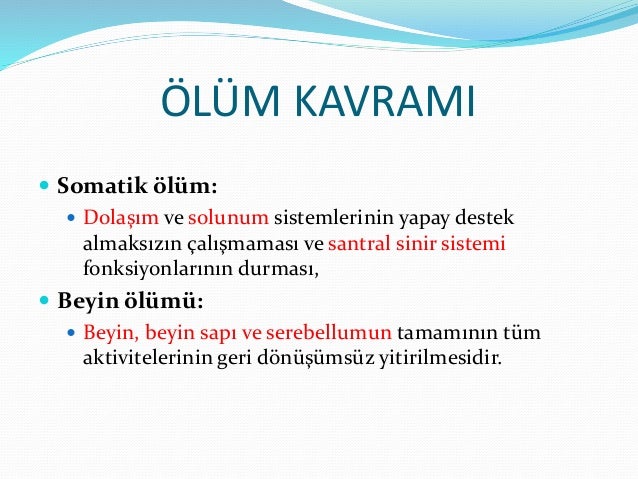 ÖLÜM KAVRAMI

Somatik ölüm:

Dolaşım ve solunum sistemlerinin yapay destek almaksızın çalışmaması ve santral sinir sistemi fonksiyonlarının durması,

Beyin ölümü:

Beyin, beyin sapı ve serebellumun tamamının tüm aktivitelerinin geri dönüşümsüz yitirilmesidir.